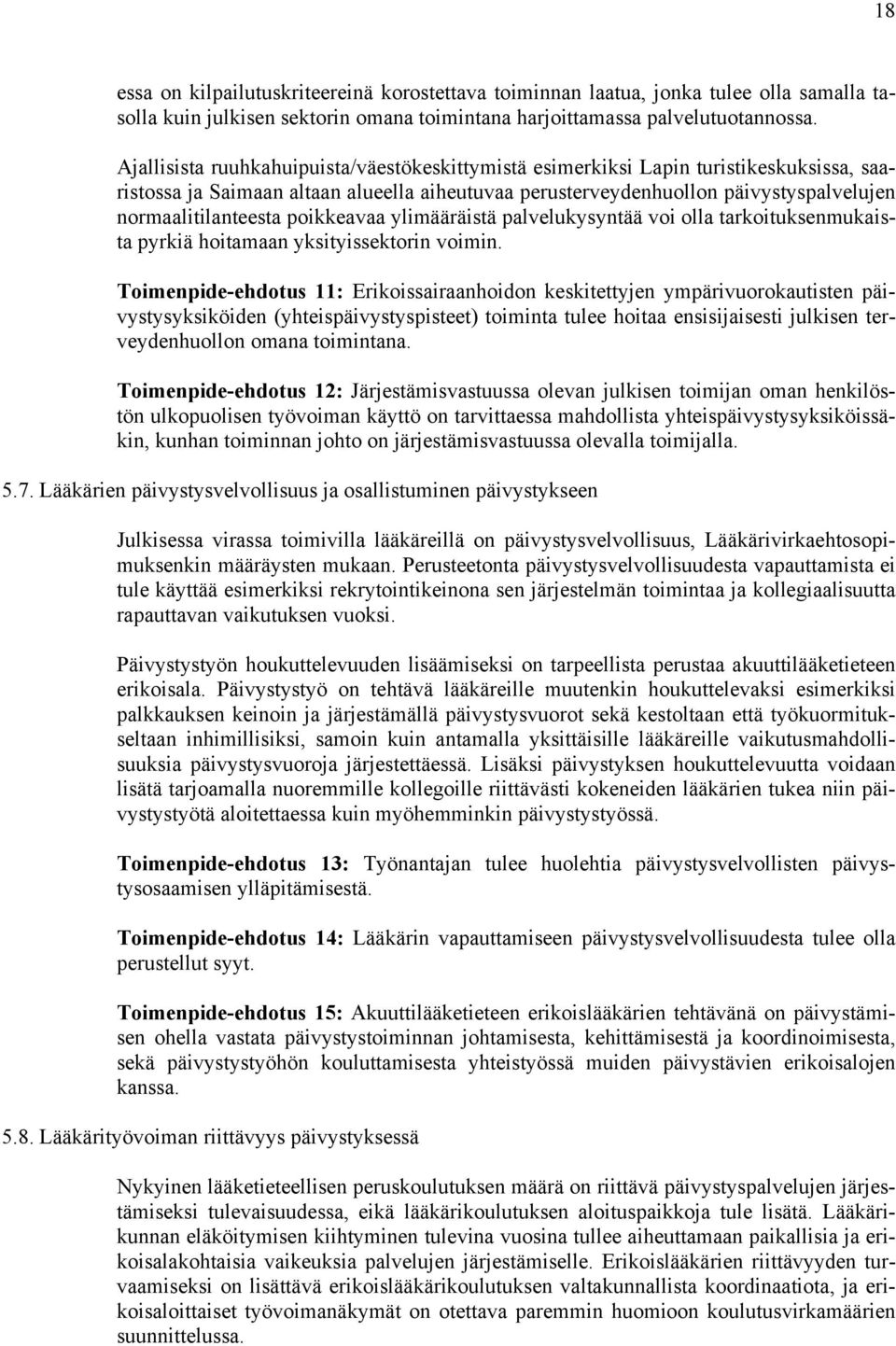 18

essa on kilpailutuskriteereinä korostettava toiminnan laatua, jonka tulee olla samalla tasolla kuin julkisen sektorin omana toimintana harjoittamassa palvelutuotannossa.

Ajallisista ruuhkahuipuista/väestökeskittymistä esimerkiksi Lapin turistikeskuksissa, saaristossa ja Saimaan altaan alueella aiheutuvaa perusterveydenhuollon päivystyspalvelujen normaalitilanteesta poikkeavaa ylimääräistä palvelukysyntää voi olla tarkoituksenmukaista pyrkiä hoitamaan yksityissektorin voimin.

Toimenpide-ehdotus 11: Erikoissairaanhoidon keskitettyjen ympärivuorokautisten päivystysyksiköiden (yhteispäivystyspisteet) toiminta tulee hoitaa ensisijaisesti julkisen terveydenhuollon omana toimintana.

Toimenpide-ehdotus 12: Järjestämisvastuussa olevan julkisen toimijan oman henkilöstön ulkopuolisen työvoiman käyttö on tarvittaessa mahdollista yhteispäivystysyksiköissäkin, kunhan toiminnan johto on järjestämisvastuussa olevalla toimijalla.

5.7. Lääkärien päivystysvelvollisuus ja osallistuminen päivystykseen

Julkisessa virassa toimivilla lääkäreillä on päivystysvelvollisuus, Lääkärivirkaehtosopimuksenkin määräysten mukaan. Perusteetonta päivystysvelvollisuudesta vapauttamista ei tule käyttää esimerkiksi rekrytointikeinona sen järjestelmän toimintaa ja kollegiaalisuutta rapauttavan vaikutuksen vuoksi.

Päivystystyön houkuttelevuuden lisäämiseksi on tarpeellista perustaa akuuttilääketieteen erikoisala. Päivystystyö on tehtävä lääkäreille muutenkin houkuttelevaksi esimerkiksi palkkauksen keinoin ja järjestämällä päivystysvuorot sekä kestoltaan että työkuormitukseltaan inhimillisiksi, samoin kuin antamalla yksittäisille lääkäreille vaikutusmahdollisuuksia päivystysvuoroja järjestettäessä. Lisäksi päivystyksen houkuttelevuutta voidaan lisätä tarjoamalla nuoremmille kollegoille riittävästi kokeneiden lääkärien tukea niin päivystystyötä aloitettaessa kuin myöhemminkin päivystystyössä.

Toimenpide-ehdotus 13: Työnantajan tulee huolehtia päivystysvelvollisten päivystysosaamisen ylläpitämisestä.

Toimenpide-ehdotus 14: Lääkärin vapauttamiseen päivystysvelvollisuudesta tulee olla perustellut syyt.

Toimenpide-ehdotus 15: Akuuttilääketieteen erikoislääkärien tehtävänä on päivystämisen ohella vastata päivystystoiminnan johtamisesta, kehittämisestä ja koordinoimisesta, sekä päivystystyöhön kouluttamisesta yhteistyössä muiden päivystävien erikoisalojen kanssa.

5.8. Lääkärityövoiman riittävyys päivystyksessä

Nykyinen lääketieteellisen peruskoulutuksen määrä on riittävä päivystyspalvelujen järjestämiseksi tulevaisuudessa, eikä lääkärikoulutuksen aloituspaikkoja tule lisätä. Lääkärikunnan eläköitymisen kiihtyminen tulevina vuosina tullee aiheuttamaan paikallisia ja erikoisalakohtaisia vaikeuksia palvelujen järjestämiselle. Erikoislääkärien riittävyyden turvaamiseksi on lisättävä erikoislääkärikoulutuksen valtakunnallista koordinaatiota, ja erikoisaloittaiset työvoimanäkymät on otettava paremmin huomioon koulutusvirkamäärien suunnittelussa.